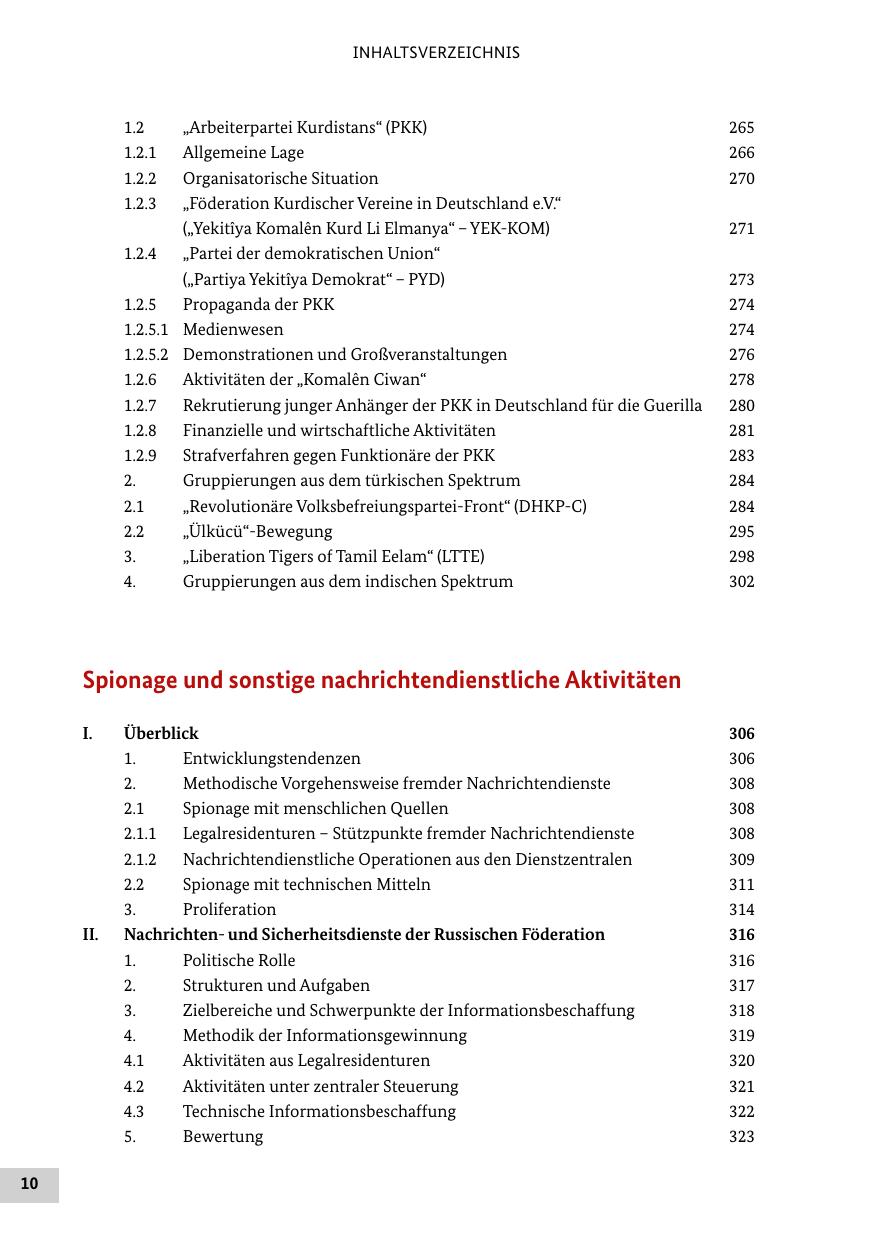 INHALTSVERZEICHNIS

1.2 „Arbeiterpartei Kurdistans“ (PKK) 265
1.2.1 Allgemeine Lage 266
1.2.2 Organisatorische Situation 270
1.2.3 „Föderation Kurdischer Vereine in Deutschland e.V.“ („Yekitîya Komalên Kurd Li Elmanya“ – YEK-KOM) 271
1.2.4 „Partei der demokratischen Union“ („Partiya Yekitîya Demokrat“ – PYD) 273
1.2.5 Propaganda der PKK 274
1.2.5.1 Medienwesen 274
1.2.5.2 Demonstrationen und Großveranstaltungen 276
1.2.6 Aktivitäten der „Komalên Ciwan“ 278
1.2.7 Rekrutierung junger Anhänger der PKK in Deutschland für die Guerilla 280
1.2.8 Finanzielle und wirtschaftliche Aktivitäten 281
1.2.9 Strafverfahren gegen Funktionäre der PKK 283
2. Gruppierungen aus dem türkischen Spektrum 284
2.1 „Revolutionäre Volksbefreiungspartei-Front“ (DHKP-C) 284
2.2 „Ülkücü“-Bewegung 295
3. „Liberation Tigers of Tamil Eelam“ (LTTE) 298
4. Gruppierungen aus dem indischen Spektrum 302

Spionage und sonstige nachrichtendienstliche Aktivitäten

I. Überblick 306
1. Entwicklungstendenzen 306
2. Methodische Vorgehensweise fremder Nachrichtendienste 308
2.1 Spionage mit menschlichen Quellen 308
2.1.1 Legalresidenturen – Stützpunkte fremder Nachrichtendienste 308
2.1.2 Nachrichtendienstliche Operationen aus den Dienstzentralen 309
2.2 Spionage mit technischen Mitteln 311
3. Proliferation 314
II. Nachrichten- und Sicherheitsdienste der Russischen Föderation 316
1. Politische Rolle 316
2. Strukturen und Aufgaben 317
3. Zielbereiche und Schwerpunkte der Informationsbeschaffung 318
4. Methodik der Informationsgewinnung 319
4.1 Aktivitäten aus Legalresidenturen 320
4.2 Aktivitäten unter zentraler Steuerung 321
4.3 Technische Informationsbeschaffung 322
5. Bewertung 323

10